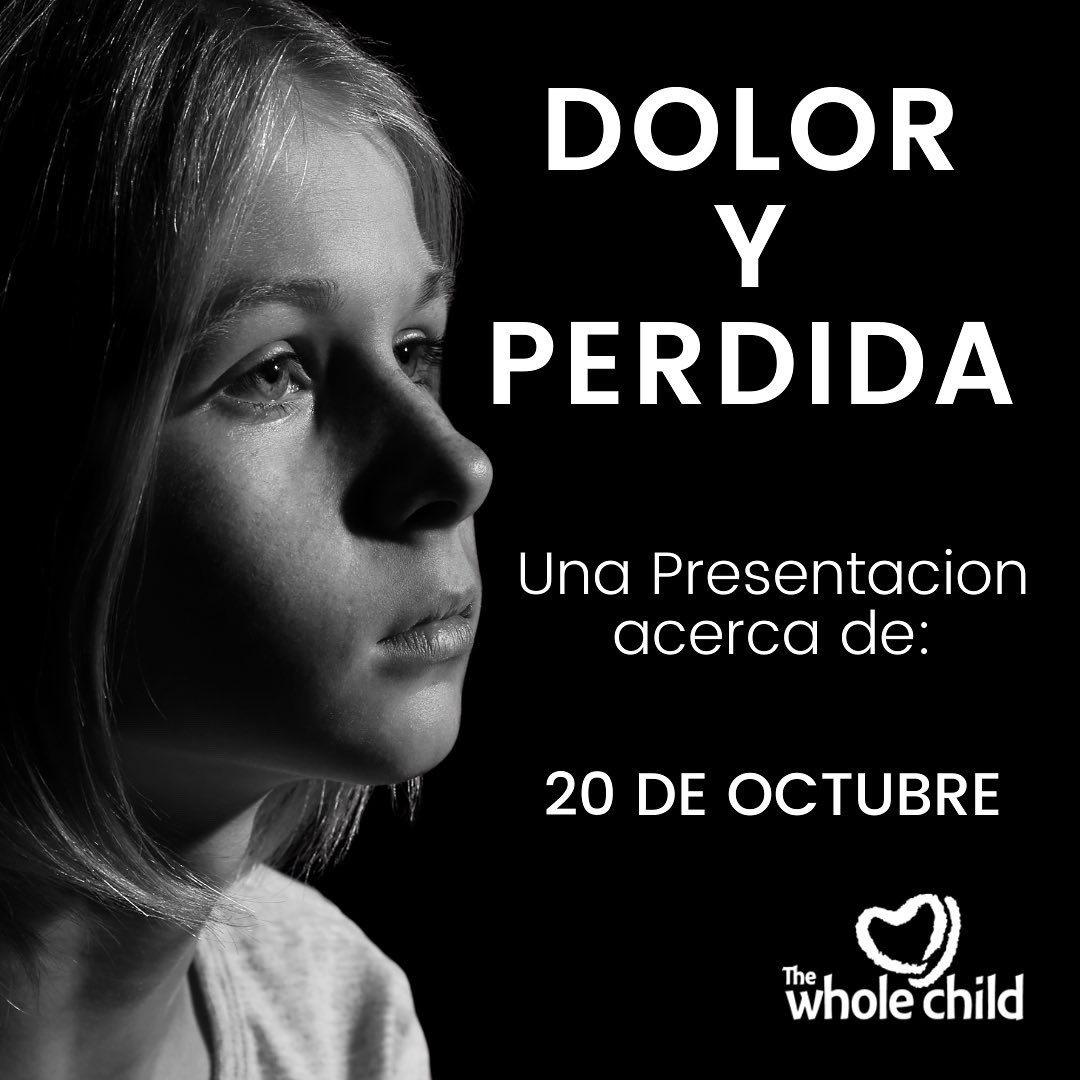 DOLOR Y PERDIDA

Una Presentacion acerca de:

20 DE OCTUBRE

The whole child